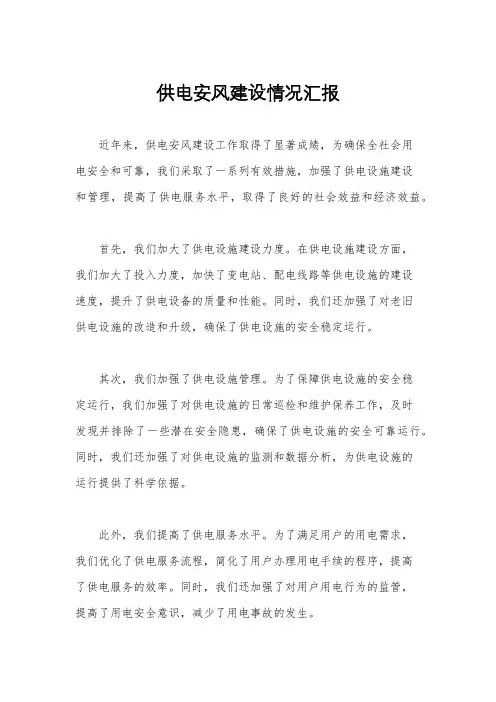 供电安风建设情况汇报

近年来，供电安风建设工作取得了显著成绩，为确保全社会用电安全和可靠，我们采取了一系列有效措施，加强了供电设施建设和管理，提高了供电服务水平，取得了良好的社会效益和经济效益。

首先，我们加大了供电设施建设力度。在供电设施建设方面，我们加大了投入力度，加快了变电站、配电线路等供电设施的建设速度，提升了供电设备的质量和性能。同时，我们还加强了对老旧供电设施的改造和升级，确保了供电设施的安全稳定运行。

其次，我们加强了供电设施管理。为了保障供电设施的安全稳定运行，我们加强了对供电设施的日常巡检和维护保养工作，及时发现并排除了一些潜在安全隐患，确保了供电设施的安全可靠运行。同时，我们还加强了对供电设施的监测和数据分析，为供电设施的运行提供了科学依据。

此外，我们提高了供电服务水平。为了满足用户的用电需求，我们优化了供电服务流程，简化了用户办理用电手续的程序，提高了供电服务的效率。同时，我们还加强了对用户用电行为的监管，提高了用电安全意识，减少了用电事故的发生。